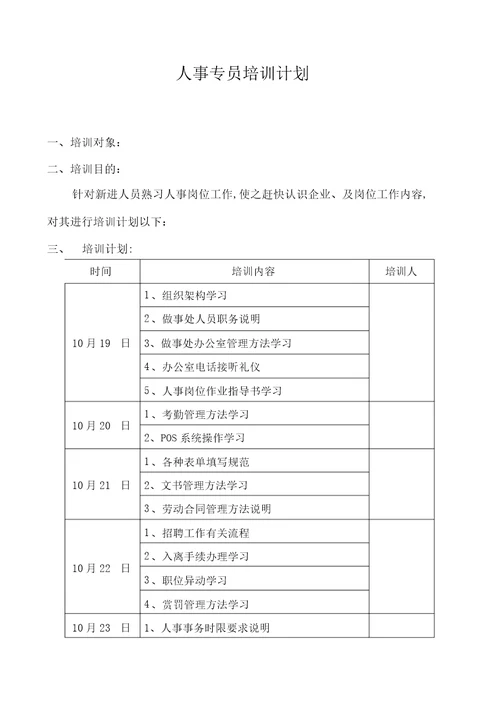 人事专员培训计划

一、培训对象：

二、培训目的：

针对新进人员熟习人事岗位工作，使之赶快认识企业、及岗位工作内容，对其进行培训计划以下：

三、 培训计划：

| 时间 | 培训内容 | 培训人 |
|---|---|---|
| 10月19 日 | 1、组织架构学习 | |
| | 2、做事处人员职务说明 | |
| | 3、做事处办公室管理方法学习 | |
| | 4、办公室电话接听礼仪 | |
| | 5、人事岗位作业指导书学习 | |
| 10月20 日 | 1、考勤管理方法学习 | |
| | 2、POS 系统操作学习 | |
| 10月21 日 | 1、各种表单填写规范 | |
| | 2、文书管理方法学习 | |
| | 3、劳动合同管理方法说明 | |
| 10月22 日 | 1、招聘工作有关流程 | |
| | 2、入离手续办理学习 | |
| | 3、职位异动学习 | |
| | 4、赏罚管理方法学习 | |
| 10月23 日 | 1、人事事务时限要求说明 | |